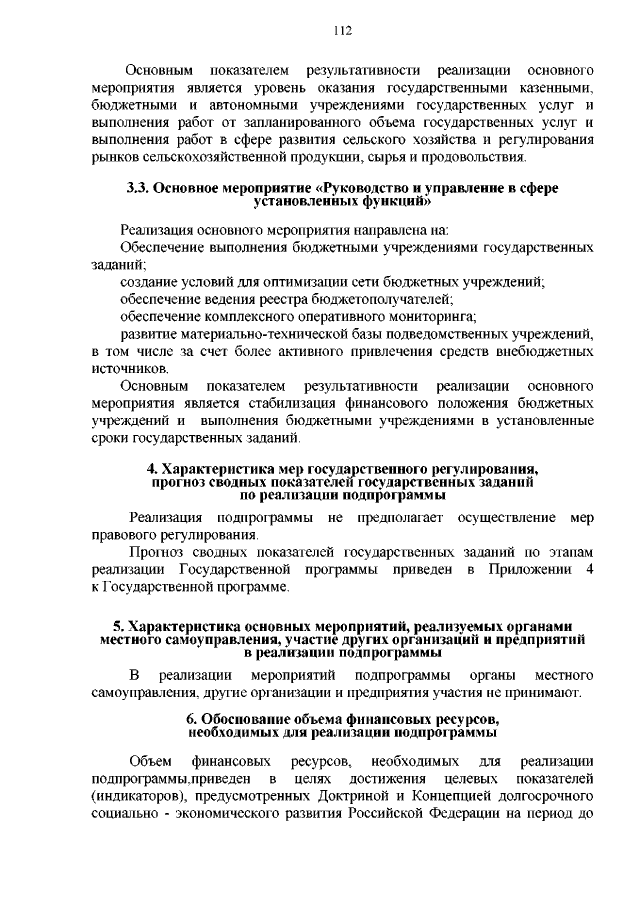 112

Основным показателем результативности реализации основного мероприятия является уровень оказания государственными казенными, бюджетными и автономными учреждениями государственных услуг и выполнения работ от запланированного объема государственных услуг и выполнения работ в сфере развития сельского хозяйства и регулирования рынков сельскохозяйственной продукции, сырья и продовольствия.

3.3. Основное мероприятие «Руководство и управление в сфере установленных функций»

Реализация основного мероприятия направлена на:

Обеспечение выполнения бюджетными учреждениями государственных заданий;

создание условий для оптимизации сети бюджетных учреждений;

обеспечение ведения реестра бюджетополучателей;

обеспечение комплексного оперативного мониторинга;

развитие материально-технической базы подведомственных учреждений, в том числе за счет более активного привлечения средств внебюджетных источников.

Основным показателем результативности реализации основного мероприятия является стабилизация финансового положения бюджетных учреждений и выполнения бюджетными учреждениями в установленные сроки государственных заданий.

4. Характеристика мер государственного регулирования, прогноз сводных показателей государственных заданий по реализации подпрограммы

Реализация подпрограммы не предполагает осуществление мер правового регулирования.

Прогноз сводных показателей государственных заданий по этапам реализации Государственной программы приведен в Приложении 4 к Государственной программе.

5. Характеристика основных мероприятий, реализуемых органами местного самоуправления, участие других организаций и предприятий в реализации подпрограммы

В реализации мероприятий подпрограммы органы местного самоуправления, другие организации и предприятия участия не принимают.

6. Обоснование объема финансовых ресурсов, необходимых для реализации подпрограммы

Объем финансовых ресурсов, необходимых для реализации подпрограммы,приведен в целях достижения целевых показателей (индикаторов), предусмотренных Доктриной и Концепцией долгосрочного социально - экономического развития Российской Федерации на период до